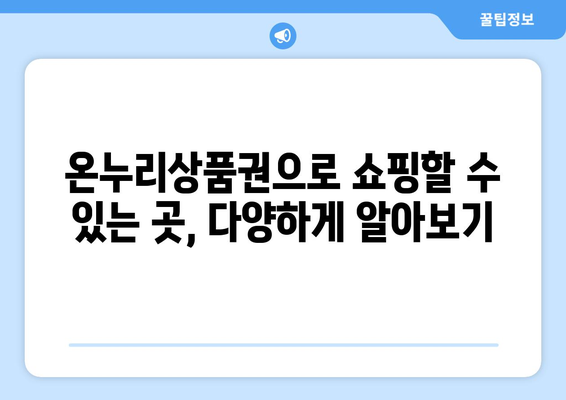 꿀팁정보

온누리상품권으로 쇼핑할 수 있는 곳, 다양하게 알아보기